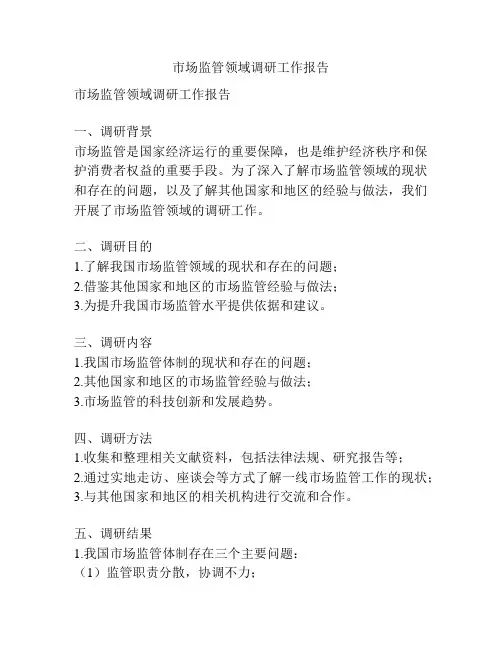 市场监管领域调研工作报告

市场监管领域调研工作报告

一、调研背景
市场监管是国家经济运行的重要保障，也是维护经济秩序和保护消费者权益的重要手段。为了深入了解市场监管领域的现状和存在的问题，以及了解其他国家和地区的经验与做法，我们开展了市场监管领域的调研工作。

二、调研目的
1.了解我国市场监管领域的现状和存在的问题；
2.借鉴其他国家和地区的市场监管经验与做法；
3.为提升我国市场监管水平提供依据和建议。

三、调研内容
1.我国市场监管体制的现状和存在的问题；
2.其他国家和地区的市场监管经验与做法；
3.市场监管的科技创新和发展趋势。

四、调研方法
1.收集和整理相关文献资料，包括法律法规、研究报告等；
2.通过实地走访、座谈会等方式了解一线市场监管工作的现状；
3.与其他国家和地区的相关机构进行交流和合作。

五、调研结果
1.我国市场监管体制存在三个主要问题：
（1）监管职责分散，协调不力；